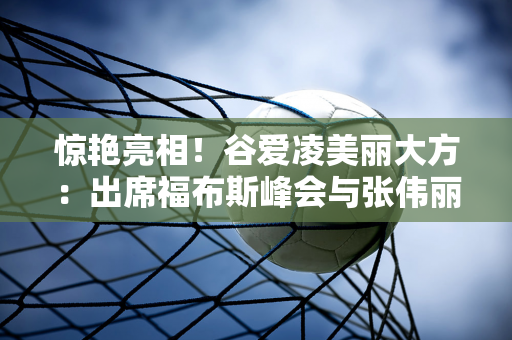 惊艳亮相！谷爱凌美丽大方：出席福布斯峰会与张伟丽